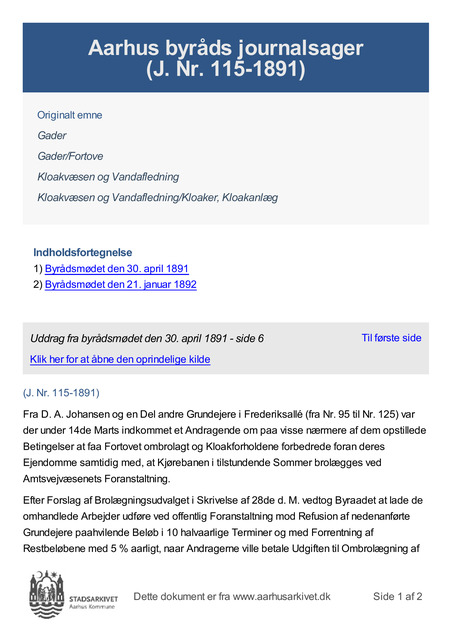 Aarhus byråds journalsager
(J. Nr. 115-1891)

Originalt emne
Gader
Gader/Fortove
Kloakvæsen og Vandafledning
Kloakvæsen og Vandafledning/Kloaker, Kloakanlæg

Indholdsfortegnelse
1) Byrådsmødet den 30. april 1891
2) Byrådsmødet den 21. januar 1892

Uddrag fra byrådsmødet den 30. april 1891 - side 6
Til første side
Klik her for at åbne den oprindelige kilde

(J. Nr. 115-1891)

Fra D. A. Johansen og en Del andre Grundejere i Frederiksallé (fra Nr. 95 til Nr. 125) var der under 14de Marts indkommet et Andragende om paa visse nærmere af dem opstillede Betingelser at faa Fortovet ombrolagt og Kloakforholdene forbedrede foran deres Ejendomme samtidig med, at Kjørebanen i tilstundende Sommer brolægges ved Amtsvejvæsenets Foranstaltning.

Efter Forslag af Brolægningsudvalget i Skrivelse af 28de d. M. vedtog Byraadet at lade de omhandlede Arbejder udføre ved offentlig Foranstaltning mod Refusion af nedenanførte Grundejere paahvilende Beløb i 10 halvaarlige Terminer og med Forrentning af Restbeløbene med 5 % aarligt, naar Andragerne ville betale Udgiften til Ombrolægning af

STADSARKIVET
Aarhus Kommune

Dette dokument er fra www.aarhusarkivet.dk

Side 1 af 2